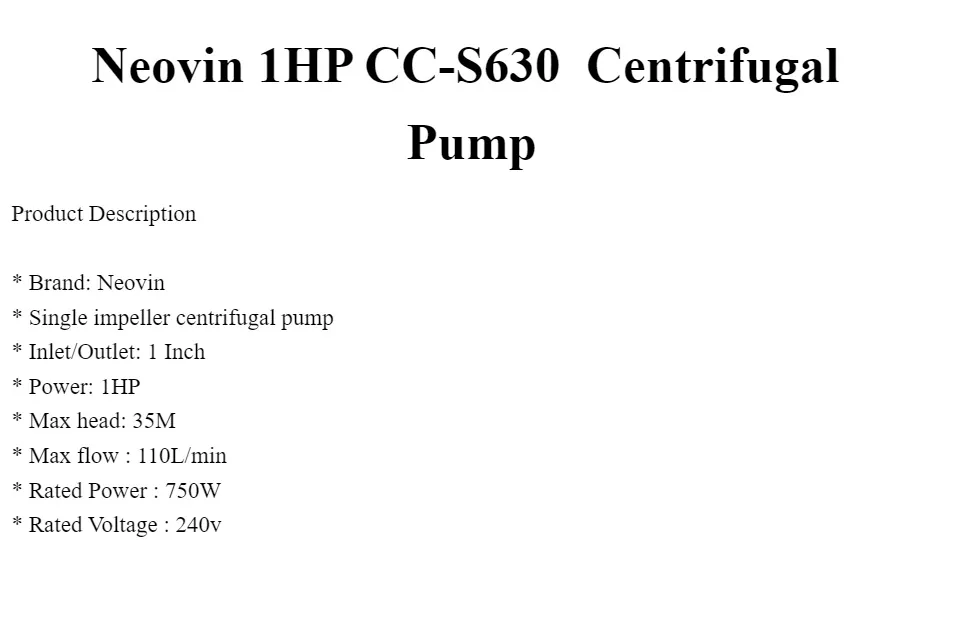 Neovin 1HP CC-S630 Centrifugal Pump

Product Description

* Brand: Neovin
* Single impeller centrifugal pump
* Inlet/Outlet: 1 Inch
* Power: 1HP
* Max head: 35M
* Max flow : 110L/min
* Rated Power : 750W
* Rated Voltage : 240v